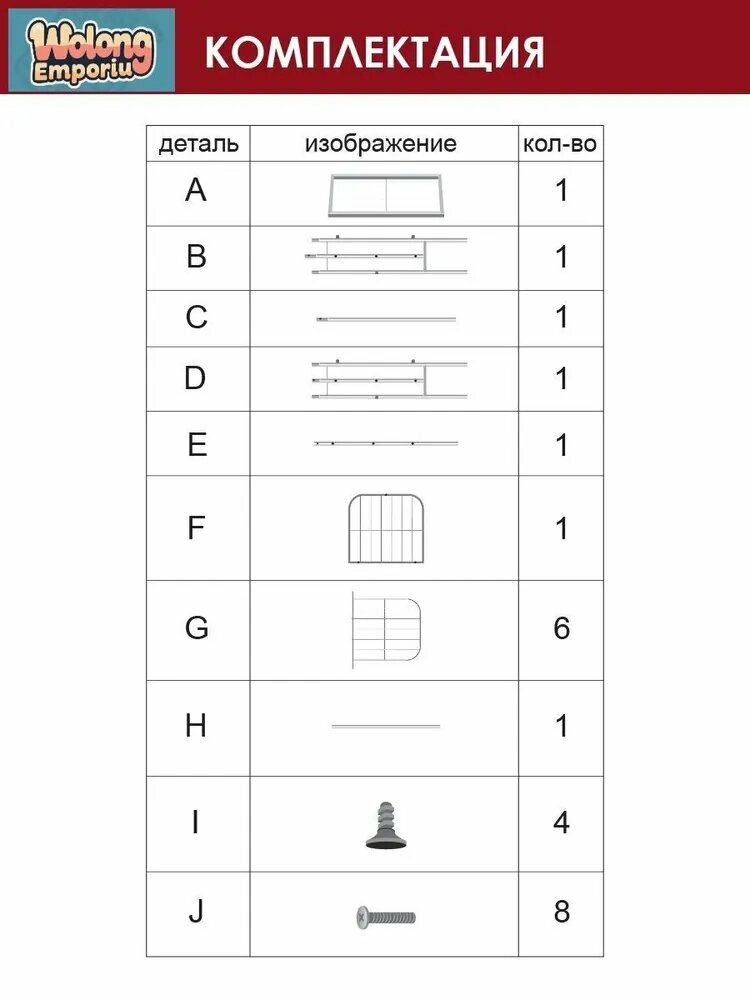 Wolong Emporiu

КОМПЛЕКТАЦИЯ

| деталь | изображение | кол-во |
|---|---|---|
| A | | 1 |
| B | | 1 |
| C | | 1 |
| D | | 1 |
| E | | 1 |
| F | | 1 |
| G | | 6 |
| H | | 1 |
| I | | 4 |
| J | | 8 |